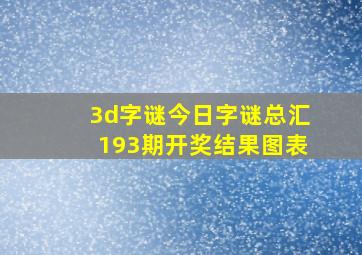 3d字谜今日字谜总汇
193期开奖结果图表